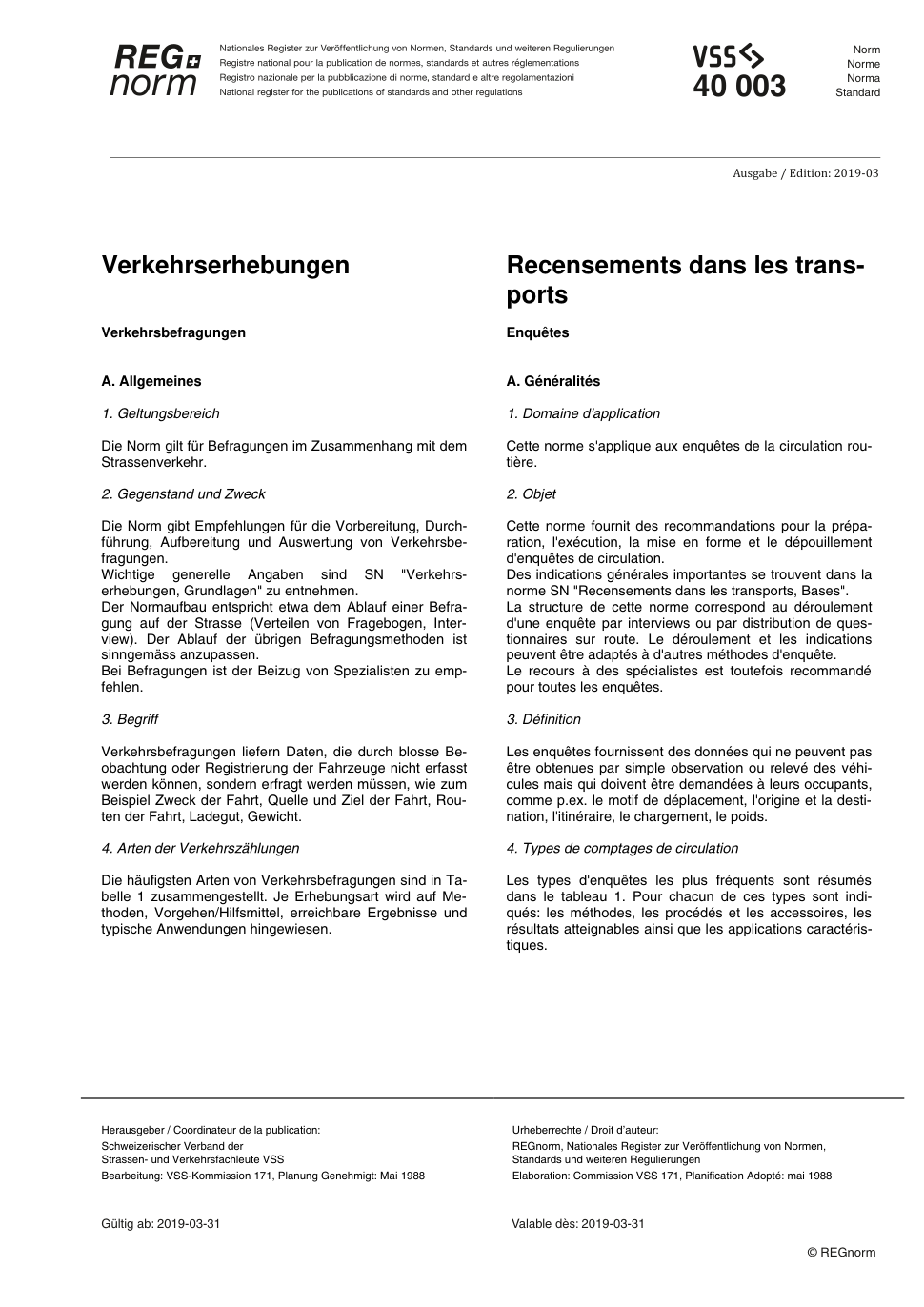 REG norm

Nationales Register zur Veröffentlichung von Normen, Standards und weiteren Regulierungen
Registre national pour la publication de normes, standards et autres réglementations
Registro nazionale per la pubblicazione di norme, standard e altre regolamentazioni
National register for the publications of standards and other regulations

VSS
40 003

Norm
Norme
Norma
Standard

Ausgabe / Edition: 2019-03

Verkehrserhebungen

Verkehrsbefragungen

A. Allgemeines

1. Geltungsbereich

Die Norm gilt für Befragungen im Zusammenhang mit dem Strassenverkehr.

2. Gegenstand und Zweck

Die Norm gibt Empfehlungen für die Vorbereitung, Durchführung, Aufbereitung und Auswertung von Verkehrsbefragungen.
Wichtige generelle Angaben sind SN "Verkehrserhebungen, Grundlagen" zu entnehmen.
Der Normaufbau entspricht etwa dem Ablauf einer Befragung auf der Strasse (Verteilen von Fragebogen, Interview). Der Ablauf der übrigen Befragungsmethoden ist sinngemäss anzupassen.
Bei Befragungen ist der Beizug von Spezialisten zu empfehlen.

3. Begriff

Verkehrsbefragungen liefern Daten, die durch blosse Beobachtung oder Registrierung der Fahrzeuge nicht erfasst werden können, sondern erfragt werden müssen, wie zum Beispiel Zweck der Fahrt, Quelle und Ziel der Fahrt, Routen der Fahrt, Ladegut, Gewicht.

4. Arten der Verkehrszählungen

Die häufigsten Arten von Verkehrsbefragungen sind in Tabelle 1 zusammengestellt. Je Erhebungsart wird auf Methoden, Vorgehen/Hilfsmittel, erreichbare Ergebnisse und typische Anwendungen hingewiesen.

Recensements dans les transports

Enquêtes

A. Généralités

1. Domaine d'application

Cette norme s'applique aux enquêtes de la circulation routière.

2. Objet

Cette norme fournit des recommandations pour la préparation, l'exécution, la mise en forme et le dépouillement d'enquêtes de circulation.
Des indications générales importantes se trouvent dans la norme SN "Recensements dans les transports, Bases".
La structure de cette norme correspond au déroulement d'une enquête par interviews ou par distribution de questionnaires sur route. Le déroulement et les indications peuvent être adaptés à d'autres méthodes d'enquête.
Le recours à des spécialistes est toutefois recommandé pour toutes les enquêtes.

3. Définition

Les enquêtes fournissent des données qui ne peuvent pas être obtenues par simple observation ou relevé des véhicules mais qui doivent être demandées à leurs occupants, comme p.ex. le motif de déplacement, l'origine et la destination, l'itinéraire, le chargement, le poids.

4. Types de comptages de circulation

Les types d'enquêtes les plus fréquents sont résumés dans le tableau 1. Pour chacun de ces types sont indiqués: les méthodes, les procédés et les accessoires, les résultats atteignables ainsi que les applications caractéristiques.

Herausgeber / Coordinateur de la publication:
Schweizerischer Verband der
Strassen- und Verkehrsfachleute VSS
Bearbeitung: VSS-Kommission 171, Planung Genehmigt: Mai 1988

Gültig ab: 2019-03-31

Urheberrechte / Droit d'auteur:
REGnorm, Nationales Register zur Veröffentlichung von Normen, Standards und weiteren Regulierungen
Elaboration: Commission VSS 171, Planification Adopté: mai 1988

Valable dès: 2019-03-31

© REGnorm